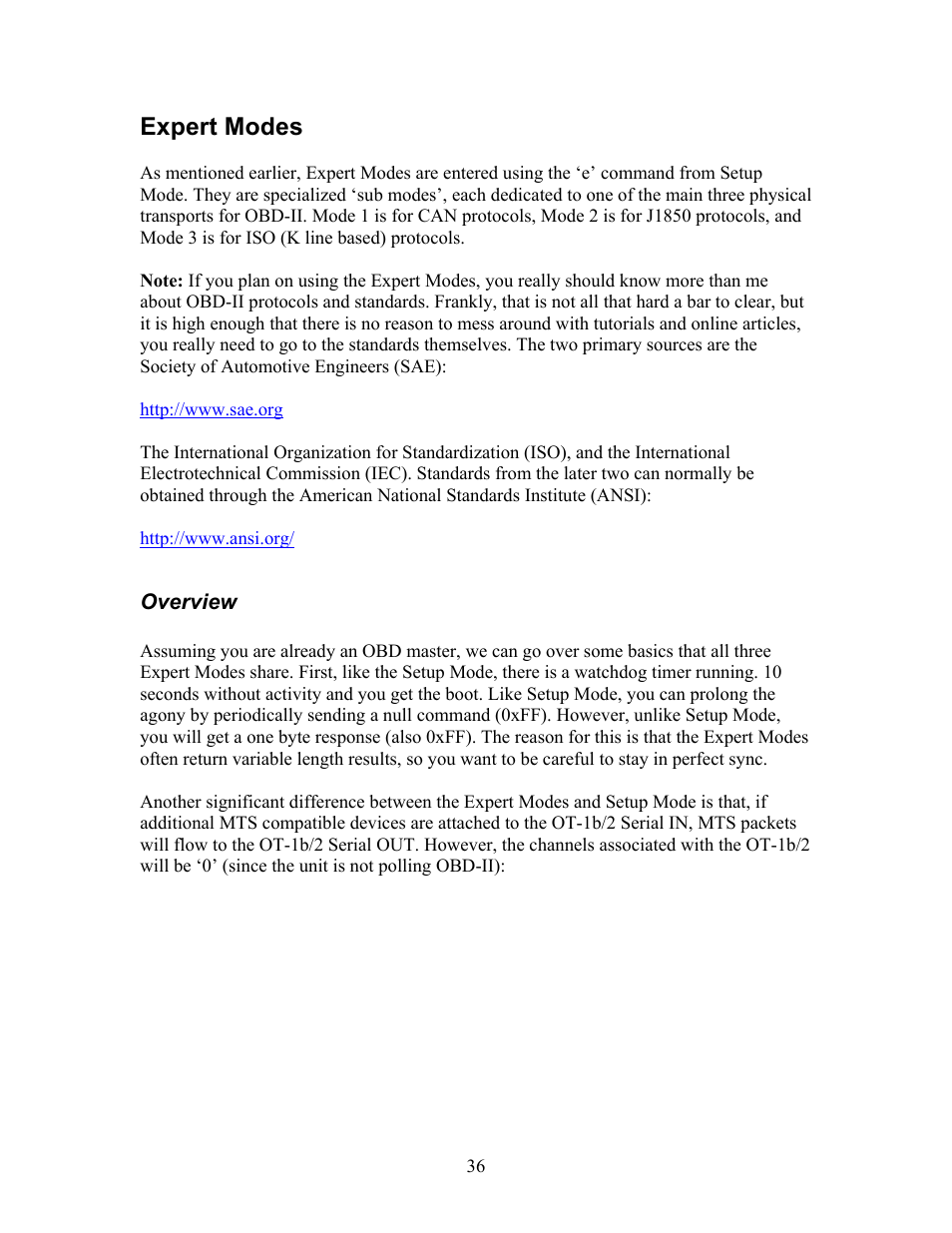 Expert Modes

As mentioned earlier, Expert Modes are entered using the ‘e’ command from Setup Mode. They are specialized ‘sub modes’, each dedicated to one of the main three physical transports for OBD-II. Mode 1 is for CAN protocols, Mode 2 is for J1850 protocols, and Mode 3 is for ISO (K line based) protocols.

Note: If you plan on using the Expert Modes, you really should know more than me about OBD-II protocols and standards. Frankly, that is not all that hard a bar to clear, but it is high enough that there is no reason to mess around with tutorials and online articles, you really need to go to the standards themselves. The two primary sources are the Society of Automotive Engineers (SAE):

http://www.sae.org

The International Organization for Standardization (ISO), and the International Electrotechnical Commission (IEC). Standards from the later two can normally be obtained through the American National Standards Institute (ANSI):

http://www.ansi.org/

Overview

Assuming you are already an OBD master, we can go over some basics that all three Expert Modes share. First, like the Setup Mode, there is a watchdog timer running. 10 seconds without activity and you get the boot. Like Setup Mode, you can prolong the agony by periodically sending a null command (0xFF). However, unlike Setup Mode, you will get a one byte response (also 0xFF). The reason for this is that the Expert Modes often return variable length results, so you want to be careful to stay in perfect sync.

Another significant difference between the Expert Modes and Setup Mode is that, if additional MTS compatible devices are attached to the OT-1b/2 Serial IN, MTS packets will flow to the OT-1b/2 Serial OUT. However, the channels associated with the OT-1b/2 will be ‘0’ (since the unit is not polling OBD-II):

36